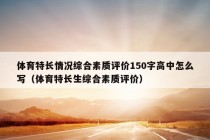 体育特长情况综合素质评价150字高中怎么写（体育特长生综合素质评价）